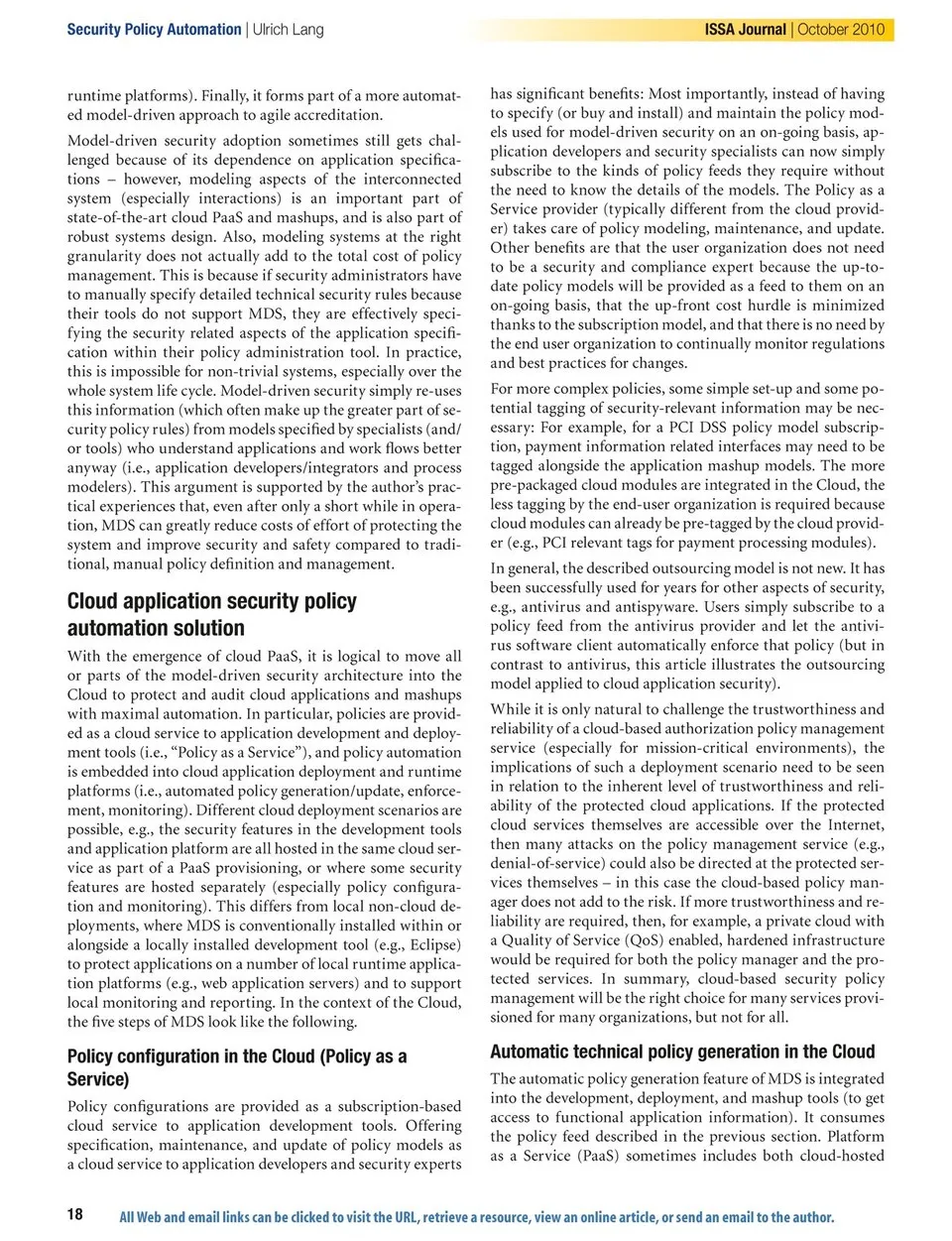 Security Policy Automation | Ulrich Lang

ISSA Journal | October 2010

runtime platforms). Finally, it forms part of a more automated model-driven approach to agile accreditation.

Model-driven security adoption sometimes still gets challenged because of its dependence on application specifications – however, modeling aspects of the interconnected system (especially interactions) is an important part of state-of-the-art cloud PaaS and mashups, and is also part of robust systems design. Also, modeling systems at the right granularity does not actually add to the total cost of policy management. This is because if security administrators have to manually specify detailed technical security rules because their tools do not support MDS, they are effectively specifying the security related aspects of the application specification within their policy administration tool. In practice, this is impossible for non-trivial systems, especially over the whole system life cycle. Model-driven security simply re-uses this information (which often make up the greater part of security policy rules) from models specified by specialists (and/or tools) who understand applications and work flows better anyway (i.e., application developers/integrators and process modelers). This argument is supported by the author's practical experiences that, even after only a short while in operation, MDS can greatly reduce costs of effort of protecting the system and improve security and safety compared to traditional, manual policy definition and management.

Cloud application security policy automation solution

With the emergence of cloud PaaS, it is logical to move all or parts of the model-driven security architecture into the Cloud to protect and audit cloud applications and mashups with maximal automation. In particular, policies are provided as a cloud service to application development and deployment tools (i.e., "Policy as a Service"), and policy automation is embedded into cloud application deployment and runtime platforms (i.e., automated policy generation/update, enforcement, monitoring). Different cloud deployment scenarios are possible, e.g., the security features in the development tools and application platform are all hosted in the same cloud service as part of a PaaS provisioning, or where some security features are hosted separately (especially policy configuration and monitoring). This differs from local non-cloud deployments, where MDS is conventionally installed within or alongside a locally installed development tool (e.g., Eclipse) to protect applications on a number of local runtime application platforms (e.g., web application servers) and to support local monitoring and reporting. In the context of the Cloud, the five steps of MDS look like the following.

Policy configuration in the Cloud (Policy as a Service)

Policy configurations are provided as a subscription-based cloud service to application development tools. Offering specification, maintenance, and update of policy models as a cloud service to application developers and security experts has significant benefits: Most importantly, instead of having to specify (or buy and install) and maintain the policy models used for model-driven security on an on-going basis, application developers and security specialists can now simply subscribe to the kinds of policy feeds they require without the need to know the details of the models. The Policy as a Service provider (typically different from the cloud provider) takes care of policy modeling, maintenance, and update. Other benefits are that the user organization does not need to be a security and compliance expert because the up-to-date policy models will be provided as a feed to them on an on-going basis, that the up-front cost hurdle is minimized thanks to the subscription model, and that there is no need by the end user organization to continually monitor regulations and best practices for changes.

For more complex policies, some simple set-up and some potential tagging of security-relevant information may be necessary: For example, for a PCI DSS policy model subscription, payment information related interfaces may need to be tagged alongside the application mashup models. The more pre-packaged cloud modules are integrated in the Cloud, the less tagging by the end-user organization is required because cloud modules can already be pre-tagged by the cloud provider (e.g., PCI relevant tags for payment processing modules).

In general, the described outsourcing model is not new. It has been successfully used for years for other aspects of security, e.g., antivirus and antispyware. Users simply subscribe to a policy feed from the antivirus provider and let the antivirus software client automatically enforce that policy (but in contrast to antivirus, this article illustrates the outsourcing model applied to cloud application security).

While it is only natural to challenge the trustworthiness and reliability of a cloud-based authorization policy management service (especially for mission-critical environments), the implications of such a deployment scenario need to be seen in relation to the inherent level of trustworthiness and reliability of the protected cloud applications. If the protected cloud services themselves are accessible over the Internet, then many attacks on the policy management service (e.g., denial-of-service) could also be directed at the protected services themselves – in this case the cloud-based policy manager does not add to the risk. If more trustworthiness and reliability are required, then, for example, a private cloud with a Quality of Service (QoS) enabled, hardened infrastructure would be required for both the policy manager and the protected services. In summary, cloud-based security policy management will be the right choice for many services provisioned for many organizations, but not for all.

Automatic technical policy generation in the Cloud

The automatic policy generation feature of MDS is integrated into the development, deployment, and mashup tools (to get access to functional application information). It consumes the policy feed described in the previous section. Platform as a Service (PaaS) sometimes includes both cloud-hosted

18

All Web and email links can be clicked to visit the URL, retrieve a resource, view an online article, or send an email to the author.